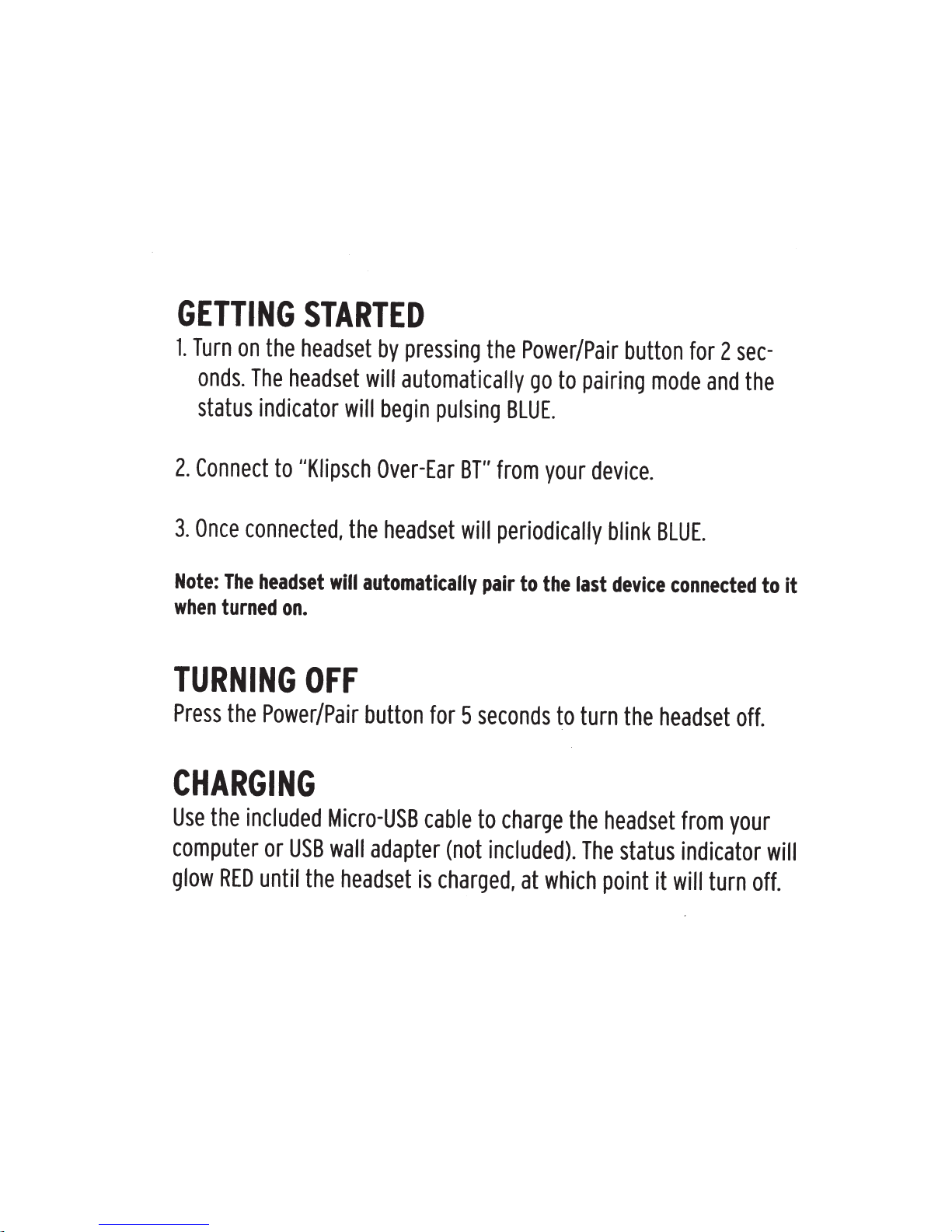 GETTING STARTED

1. Turn on the headset by pressing the Power/Pair button for 2 seconds. The headset will automatically go to pairing mode and the status indicator will begin pulsing BLUE.

2. Connect to "Klipsch Over-Ear BT" from your device.

3. Once connected, the headset will periodically blink BLUE.

Note: The headset will automatically pair to the last device connected to it when turned on.

TURNING OFF

Press the Power/Pair button for 5 seconds to turn the headset off.

CHARGING

Use the included Micro-USB cable to charge the headset from your computer or USB wall adapter (not included). The status indicator will glow RED until the headset is charged, at which point it will turn off.